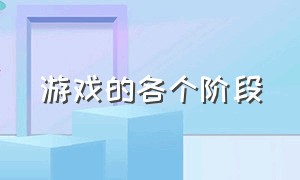 游戏的各个阶段